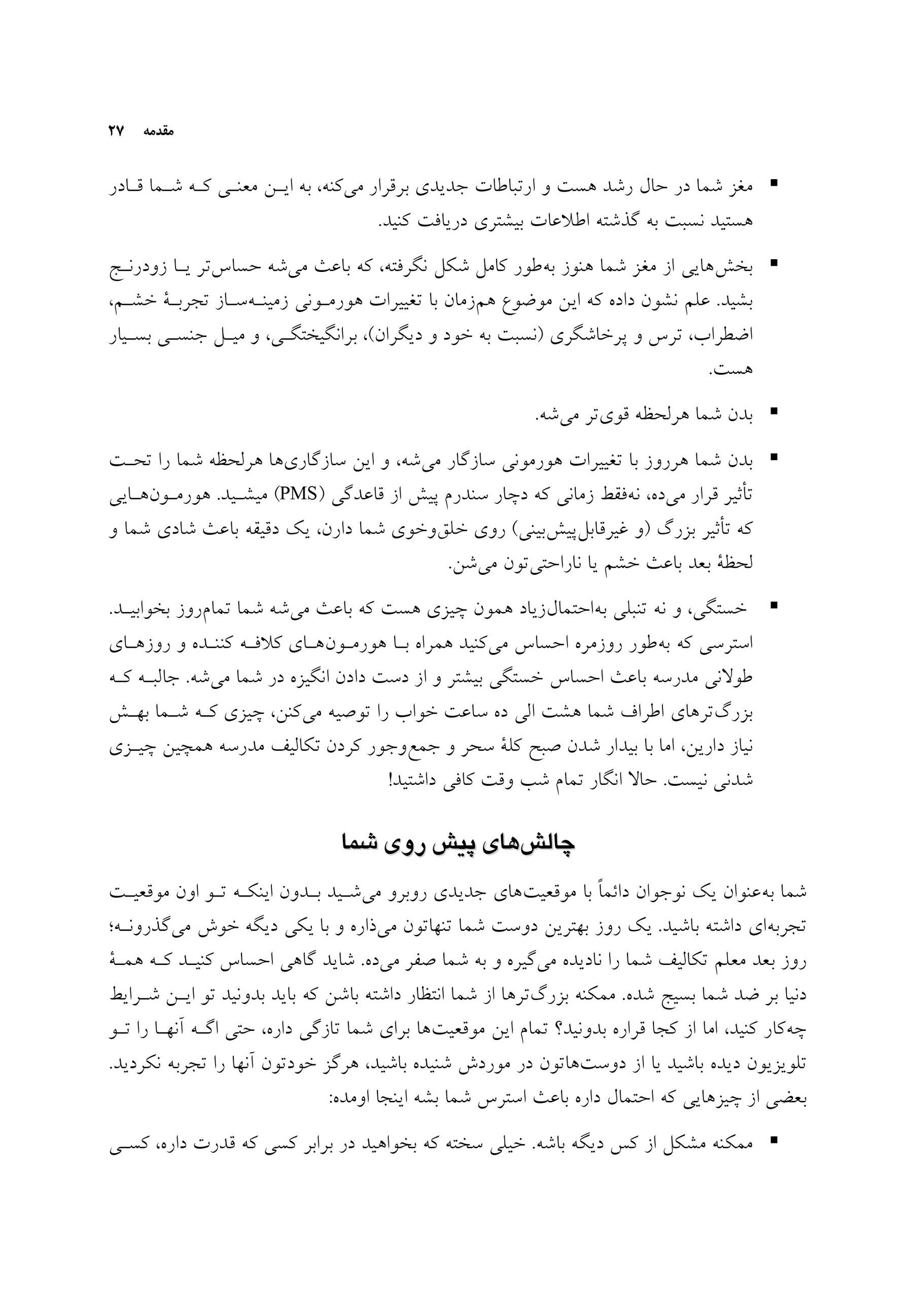 مقدمه ۲۷

▪ مغز شما در حال رشد هست و ارتباطات جدیدی برقرار می‌کنه، به این معنی که شما قادر هستید نسبت به گذشته اطلاعات بیشتری دریافت کنید.

▪ بخش‌هایی از مغز شما هنوز به‌طور کامل شکل نگرفته، که باعث می‌شه حساس‌تر یا زودرنج بشید. علم نشون داده که این موضوع هم‌زمان با تغییرات هورمونی زمینه‌ساز تجربهٔ خشم، اضطراب، ترس و پرخاشگری (نسبت به خود و دیگران)، برانگیختگی، و میل جنسی بسیار هست.

▪ بدن شما هرلحظه قوی‌تر می‌شه.

▪ بدن شما هرروز با تغییرات هورمونی سازگار می‌شه، و این سازگاری‌ها هرلحظه شما را تحت تأثیر قرار می‌ده، نه‌فقط زمانی که دچار سندرم پیش از قاعدگی (PMS) میشید. هورمون‌هایی که تأثیر بزرگ (و غیرقابل‌پیش‌بینی) روی خلق‌وخوی شما دارن، یک دقیقه باعث شادی شما و لحظهٔ بعد باعث خشم یا ناراحتی‌تون می‌شن.

▪ خستگی، و نه تنبلی به‌احتمال‌زیاد همون چیزی هست که باعث می‌شه شما تمام‌روز بخوابید. استرسی که به‌طور روزمره احساس می‌کنید همراه با هورمون‌های کلافه کننده و روزهای طولانی مدرسه باعث احساس خستگی بیشتر و از دست دادن انگیزه در شما می‌شه. جالبه که بزرگ‌ترهای اطراف شما هشت الی ده ساعت خواب را توصیه می‌کنن، چیزی که شما بهش نیاز دارین، اما با بیدار شدن صبح کلهٔ سحر و جمع‌وجور کردن تکالیف مدرسه همچین چیزی شدنی نیست. حالا انگار تمام شب وقت کافی داشتید!

چالش‌های پیش روی شما

شما به‌عنوان یک نوجوان دائماً با موقعیت‌های جدیدی روبرو می‌شید بدون اینکه تو اون موقعیت تجربه‌ای داشته باشید. یک روز بهترین دوست شما تنهاتون می‌ذاره و با یکی دیگه خوش می‌گذرونه؛ روز بعد معلم تکالیف شما را نادیده می‌گیره و به شما صفر می‌ده. شاید گاهی احساس کنید که همهٔ دنیا بر ضد شما بسیج شده. ممکنه بزرگ‌ترها از شما انتظار داشته باشن که باید بدونید تو این شرایط چه‌کار کنید، اما از کجا قراره بدونید؟ تمام این موقعیت‌ها برای شما تازگی داره، حتی اگه آنها را تو تلویزیون دیده باشید یا از دوست‌هاتون در موردش شنیده باشید، هرگز خودتون آنها را تجربه نکردید. بعضی از چیزهایی که احتمال داره باعث استرس شما بشه اینجا اومده:

▪ ممکنه مشکل از کس دیگه باشه. خیلی سخته که بخواهید در برابر کسی که قدرت داره، کسی